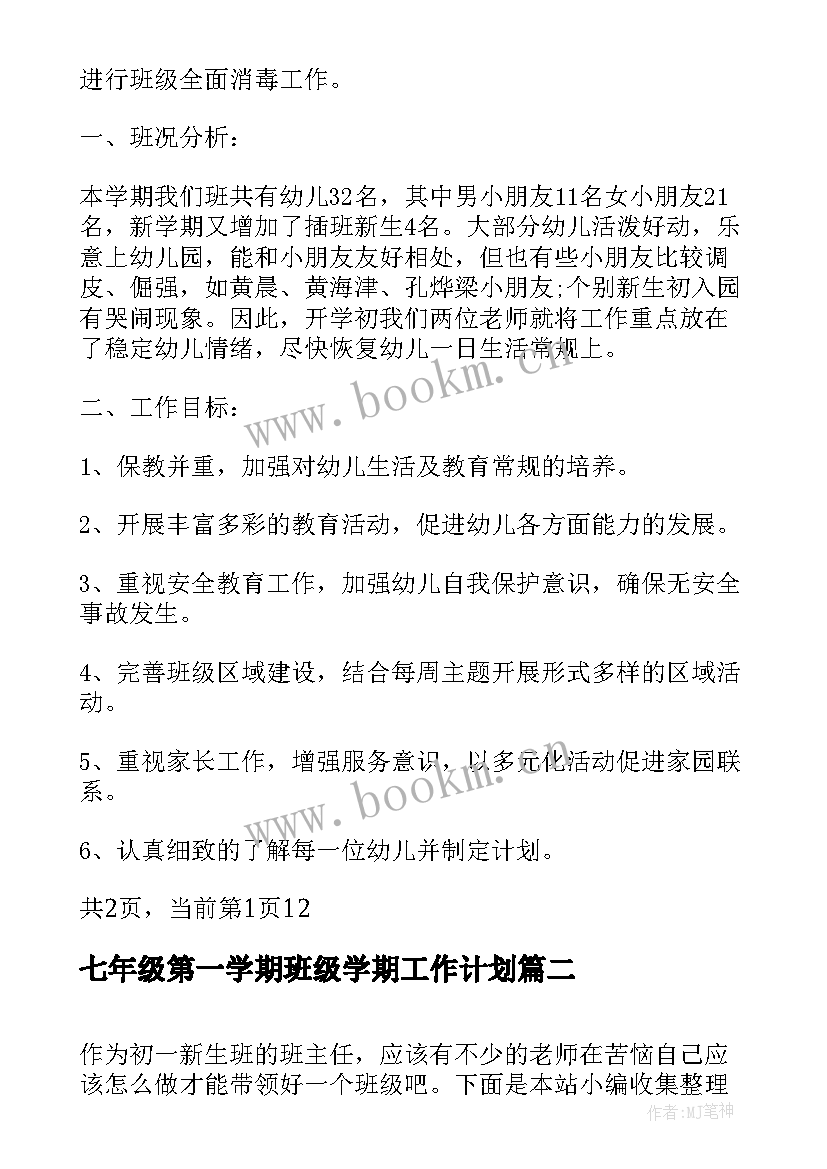 进行班级全面消毒工作。

一、班况分析：

本学期我们班共有幼儿32名，其中男小朋友11名女小朋友21名，新学期又增加了插班新生4名。大部分幼儿活泼好动，乐意上幼儿园，能和小朋友友好相处，但也有些小朋友比较调皮、倔强，如黄晨、黄海津、孔烨梁小朋友;个别新生初入园有哭闹现象。因此，开学初我们两位老师就将工作重点放在了稳定幼儿情绪，尽快恢复幼儿一日生活常规上。

二、工作目标：

1、保教并重，加强对幼儿生活及教育常规的培养。

2、开展丰富多彩的教育活动，促进幼儿各方面能力的发展。

3、重视安全教育工作，加强幼儿自我保护意识，确保无安全事故发生。

4、完善班级区域建设，结合每周主题开展形式多样的区域活动。

5、重视家长工作，增强服务意识，以多元化活动促进家园联系。

6、认真细致的了解每一位幼儿并制定计划。

共2页，当前第1页12

七年级第一学期班级学期工作计划篇二

作为初一新生班的班主任，应该有不少的老师在苦恼自己应该怎么做才能带领好一个班级吧。下面是本站小编收集整理

www.bookm.cn

www.bookm.cn

作者:MJ笔神